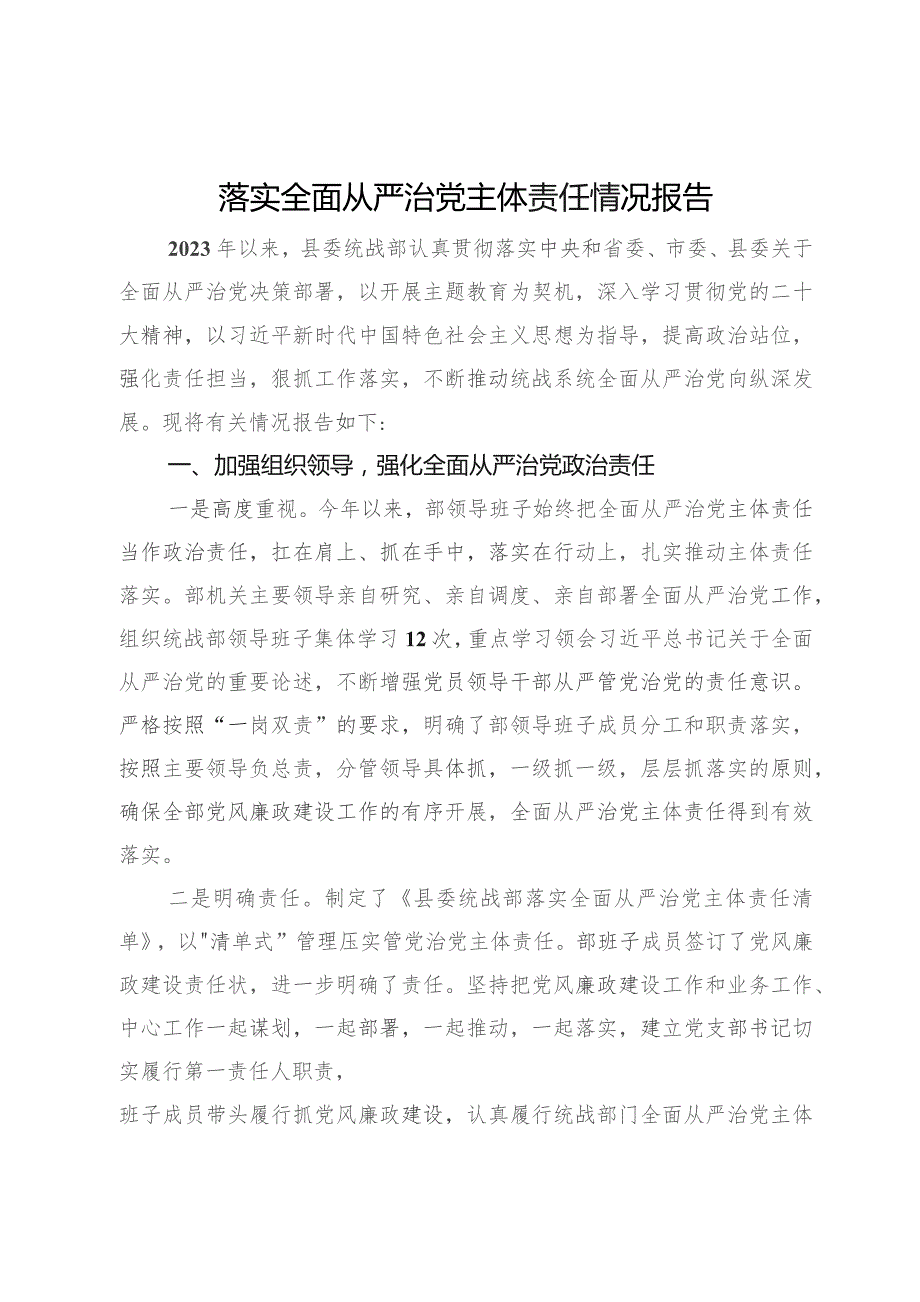 落实全面从严治党主体责任情况报告

2023年以来，县委统战部认真贯彻落实中央和省委、市委、县委关于全面从严治党决策部署，以开展主题教育为契机，深入学习贯彻党的二十大精神，以习近平新时代中国特色社会主义思想为指导，提高政治站位，强化责任担当，狠抓工作落实，不断推动统战系统全面从严治党向纵深发展。现将有关情况报告如下：

一、加强组织领导，强化全面从严治党政治责任

一是高度重视。今年以来，部领导班子始终把全面从严治党主体责任当作政治责任，扛在肩上、抓在手中，落实在行动上，扎实推动主体责任落实。部机关主要领导亲自研究、亲自调度、亲自部署全面从严治党工作，组织统战部领导班子集体学习12次，重点学习领会习近平总书记关于全面从严治党的重要论述，不断增强党员领导干部从严管党治党的责任意识。严格按照“一岗双责”的要求，明确了部领导班子成员分工和职责落实，按照主要领导负总责，分管领导具体抓，一级抓一级，层层抓落实的原则，确保全部党风廉政建设工作的有序开展，全面从严治党主体责任得到有效落实。

二是明确责任。制定了《县委统战部落实全面从严治党主体责任清单》，以"清单式”管理压实管党治党主体责任。部班子成员签订了党风廉政建设责任状，进一步明确了责任。坚持把党风廉政建设工作和业务工作、中心工作一起谋划，一起部署，一起推动，一起落实，建立党支部书记切实履行第一责任人职责，

班子成员带头履行抓党风廉政建设，认真履行统战部门全面从严治党主体